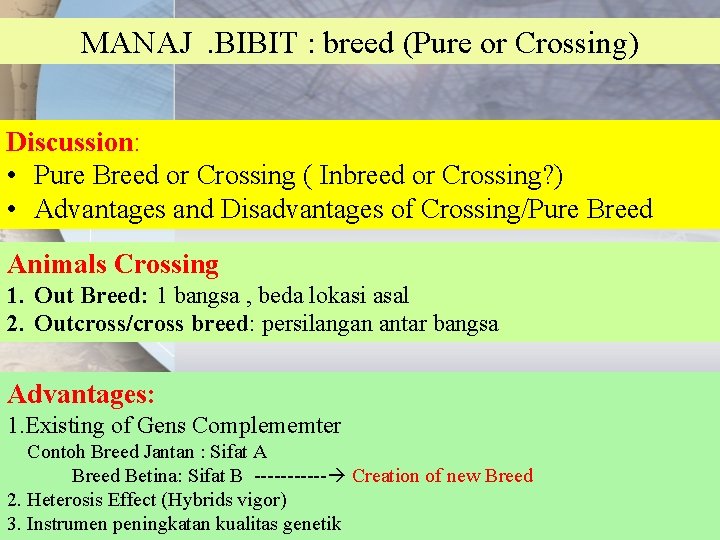 MANAJ .BIBIT : breed (Pure or Crossing)

Discussion:
• Pure Breed or Crossing ( Inbreed or Crossing?)
• Advantages and Disadvantages of Crossing/Pure Breed

Animals Crossing
1. Out Breed: 1 bangsa , beda lokasi asal
2. Outcross/cross breed: persilangan antar bangsa

Advantages:
1.Existing of Gens Complememter
Contoh Breed Jantan : Sifat A
Breed Betina: Sifat B -----------→ Creation of new Breed
2. Heterosis Effect (Hybrids vigor)
3. Instrumen peningkatan kualitas genetik